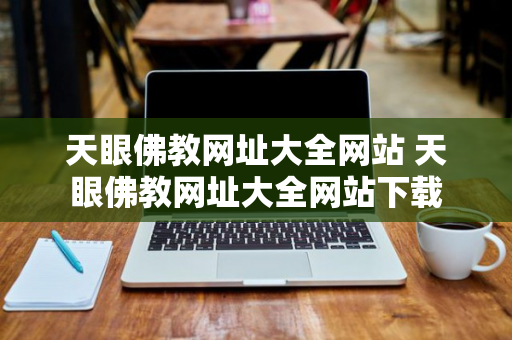 天眼佛教网址大全网站 天眼佛教网址大全网站下载